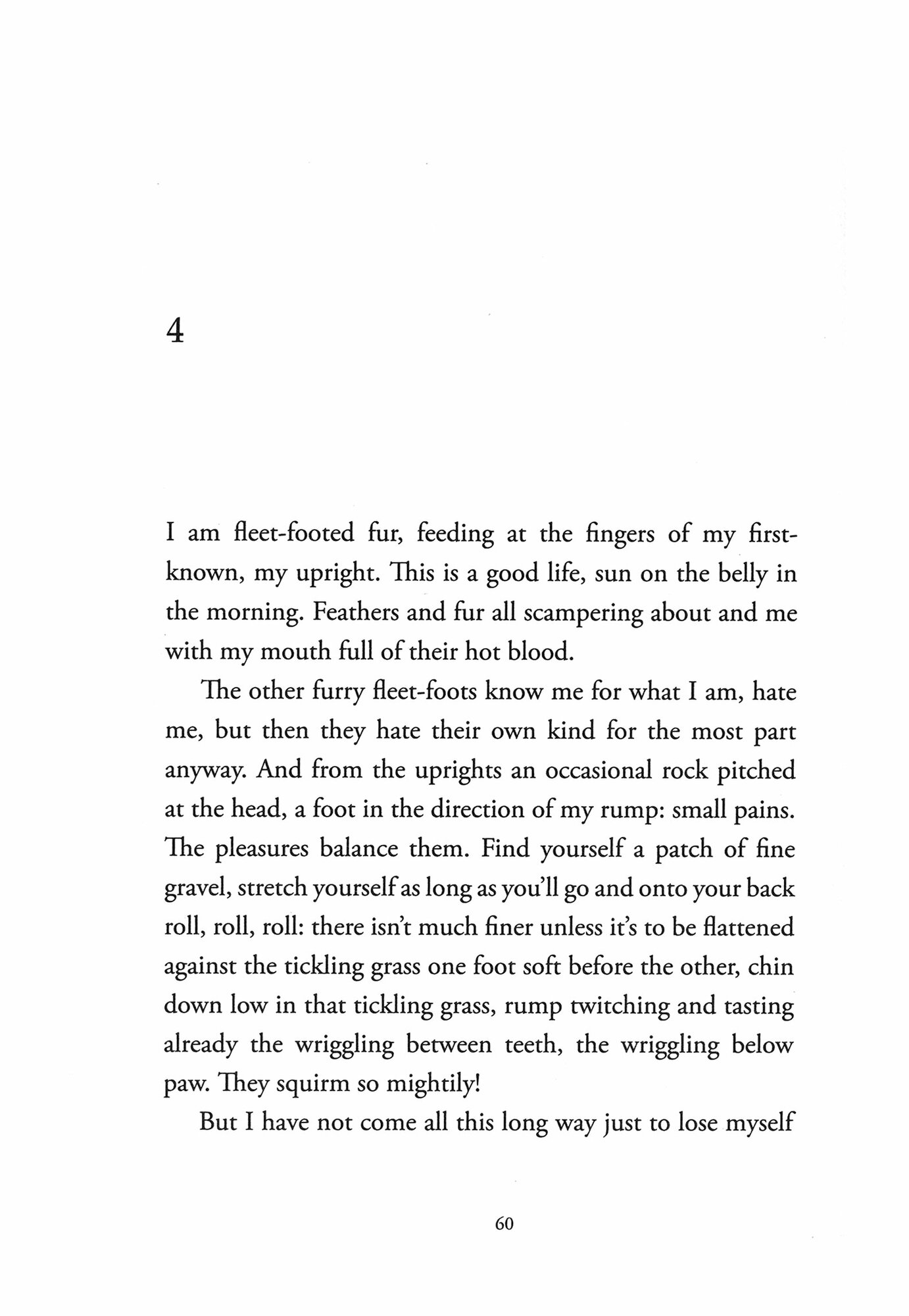 4

I am fleet-footed fur, feeding at the fingers of my first-known, my upright. This is a good life, sun on the belly in the morning. Feathers and fur all scampering about and me with my mouth full of their hot blood.

The other furry fleet-foots know me for what I am, hate me, but then they hate their own kind for the most part anyway. And from the uprights an occasional rock pitched at the head, a foot in the direction of my rump: small pains. The pleasures balance them. Find yourself a patch of fine gravel, stretch yourself as long as you'll go and onto your back roll, roll, roll: there isn't much finer unless it's to be flattened against the tickling grass one foot soft before the other, chin down low in that tickling grass, rump twitching and tasting already the wriggling between teeth, the wriggling below paw. They squirm so mightily!

But I have not come all this long way just to lose myself

60